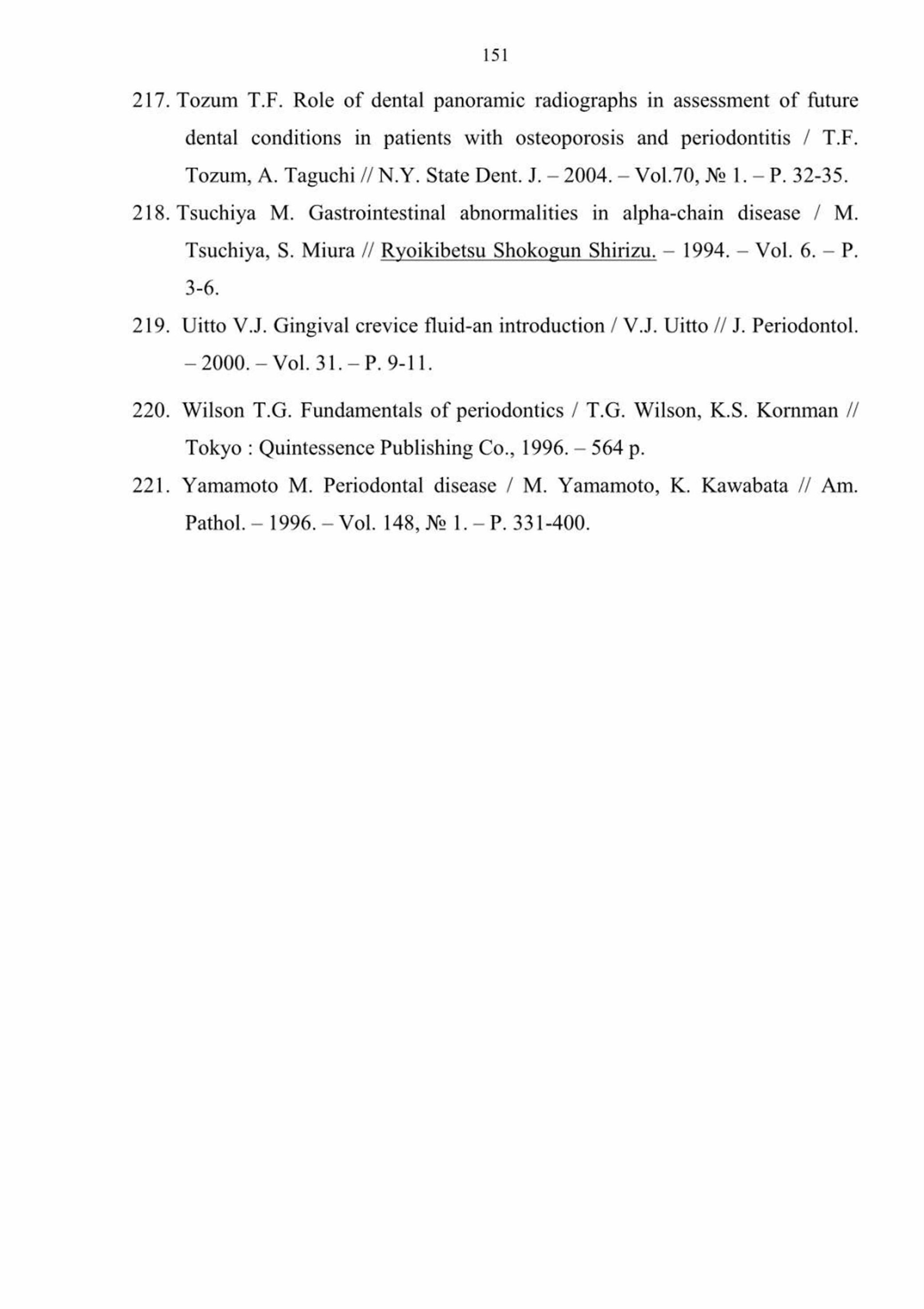 151

217. Tozum T.F. Role of dental panoramic radiographs in assessment of future dental conditions in patients with osteoporosis and periodontitis / T.F. Tozum, A. Taguchi // N.Y. State Dent. J. – 2004. – Vol.70, № 1. – P. 32-35.

218. Tsuchiya M. Gastrointestinal abnormalities in alpha-chain disease / M. Tsuchiya, S. Miura // Ryoikibetsu Shokogun Shirizu. – 1994. – Vol. 6. – P. 3-6.

219. Uitto V.J. Gingival crevice fluid-an introduction / V.J. Uitto // J. Periodontol. – 2000. – Vol. 31. – P. 9-11.

220. Wilson T.G. Fundamentals of periodontics / T.G. Wilson, K.S. Kornman // Tokyo : Quintessence Publishing Co., 1996. – 564 p.

221. Yamamoto M. Periodontal disease / M. Yamamoto, K. Kawabata // Am. Pathol. – 1996. – Vol. 148, № 1. – P. 331-400.